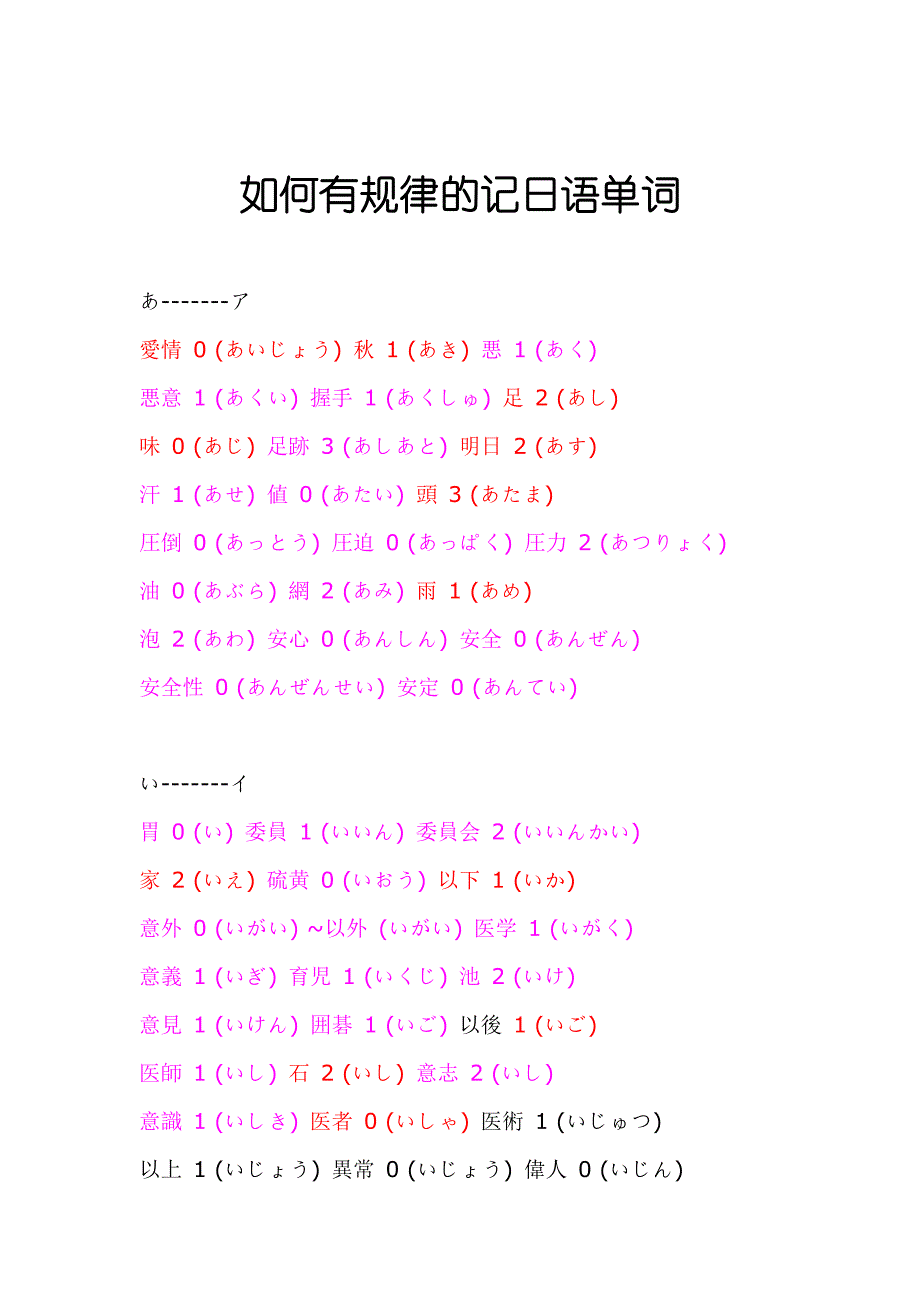 如何有规律的记日语单词

あ-------ア

愛情 0 (あいじょう) 秋 1 (あき) 悪 1 (あく)

悪意 1 (あくい) 握手 1 (あくしゅ) 足 2 (あし)

味 0 (あじ) 足跡 3 (あしあと) 明日 2 (あす)

汗 1 (あせ) 値 0 (あたい) 頭 3 (あたま)

圧倒 0 (あっとう) 圧迫 0 (あっぱく) 圧力 2 (あつりょく)

油 0 (あぶら) 網 2 (あみ) 雨 1 (あめ)

泡 2 (あわ) 安心 0 (あんしん) 安全 0 (あんぜん)

安全性 0 (あんぜんせい) 安定 0 (あんてい)

い-------イ

胃 0 (い) 委員 1 (いいん) 委員会 2 (いいんかい)

家 2 (いえ) 硫黄 0 (いおう) 以下 1 (いか)

意外 0 (いがい) ~以外 (いがい) 医学 1 (いがく)

意義 1 (いぎ) 育児 1 (いくじ) 池 2 (いけ)

意見 1 (いけん) 囲碁 1 (いご) 以後 1 (いご)

医師 1 (いし) 石 2 (いし) 意志 2 (いし)

意識 1 (いしき) 医者 0 (いしゃ) 医術 1 (いじゅつ)

以上 1 (いじょう) 異常 0 (いじょう) 偉人 0 (いじん)